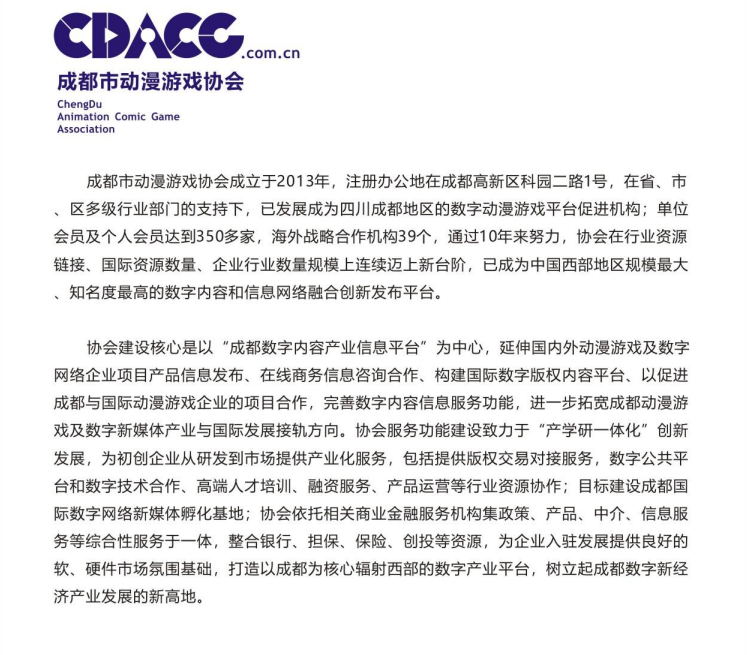 CDACG.com.cn
成都市动漫游戏协会
ChengDu
Animation Comic Game
Association

成都市动漫游戏协会成立于2013年，注册办公地在成都高新区科园二路1号，在省、市、区多级行业部门的支持下，已发展成为四川成都地区的数字动漫游戏平台促进机构；单位会员及个人会员达到350多家，海外战略合作机构39个，通过10年来努力，协会在行业资源链接、国际资源数量、企业行业数量规模上连续迈上新台阶，已成为中国西部地区规模最大、知名度最高的数字内容和信息网络融合创新发布平台。

协会建设核心是以“成都数字内容产业信息平台”为中心，延伸国内外动漫游戏及数字网络企业项目产品信息发布、在线商务信息咨询合作、构建国际数字版权内容平台、以促进成都与国际动漫游戏企业的项目合作，完善数字内容信息服务功能，进一步拓宽成都动漫游戏及数字新媒体产业与国际发展接轨方向。协会服务功能建设致力于“产学研一体化”创新发展，为初创企业从研发到市场提供产业化服务，包括提供版权交易对接服务，数字公共平台和数字技术合作、高端人才培训、融资服务、产品运营等行业资源协作；目标建设成都国际数字网络新媒体孵化基地；协会依托相关商业金融服务机构集政策、产品、中介、信息服务等综合性服务于一体，整合银行、担保、保险、创投等资源，为企业入驻发展提供良好的软、硬件市场氛围基础，打造以成都为核心辐射西部的数字产业平台，树立起成都数字新经济产业发展的新高地。